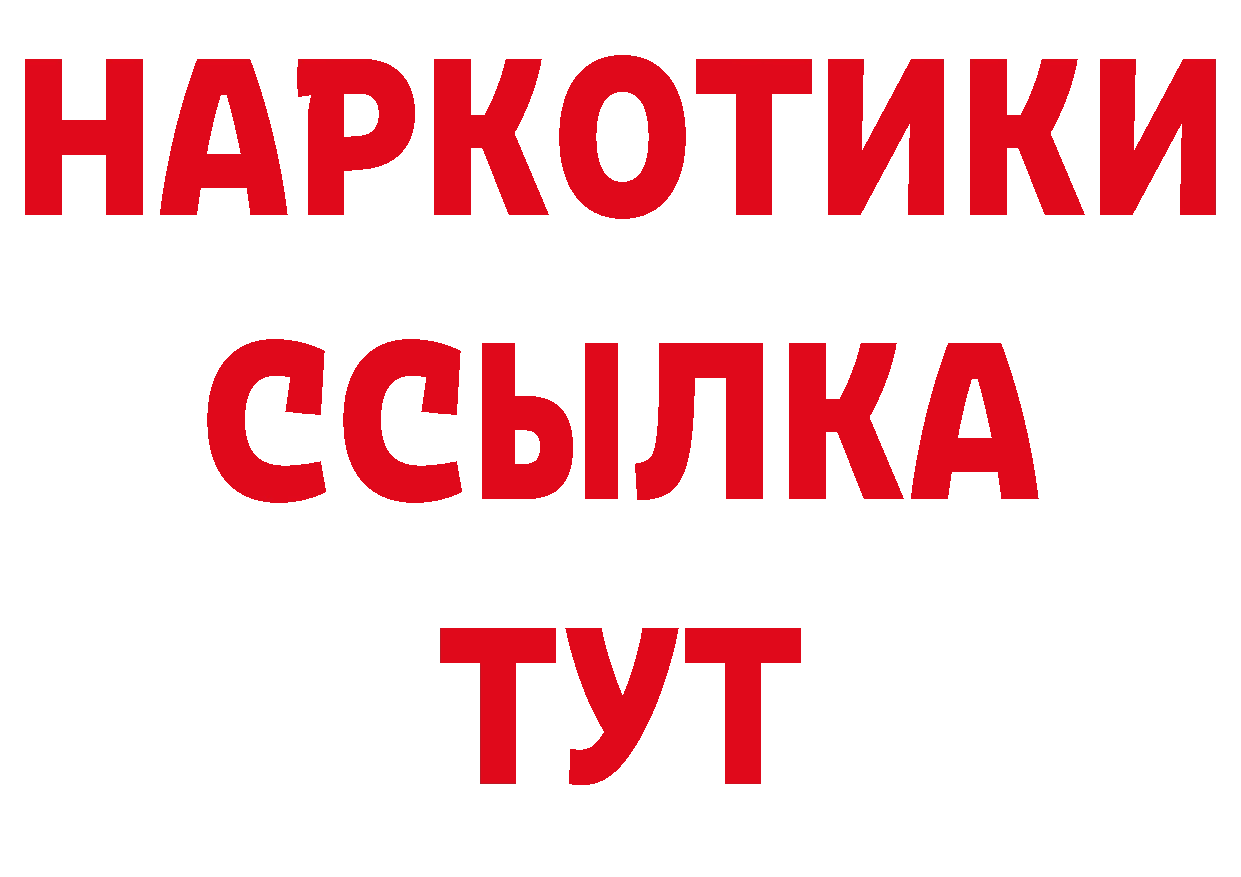 НАРКОТИКИ
ССЫЛКА
ТУТ